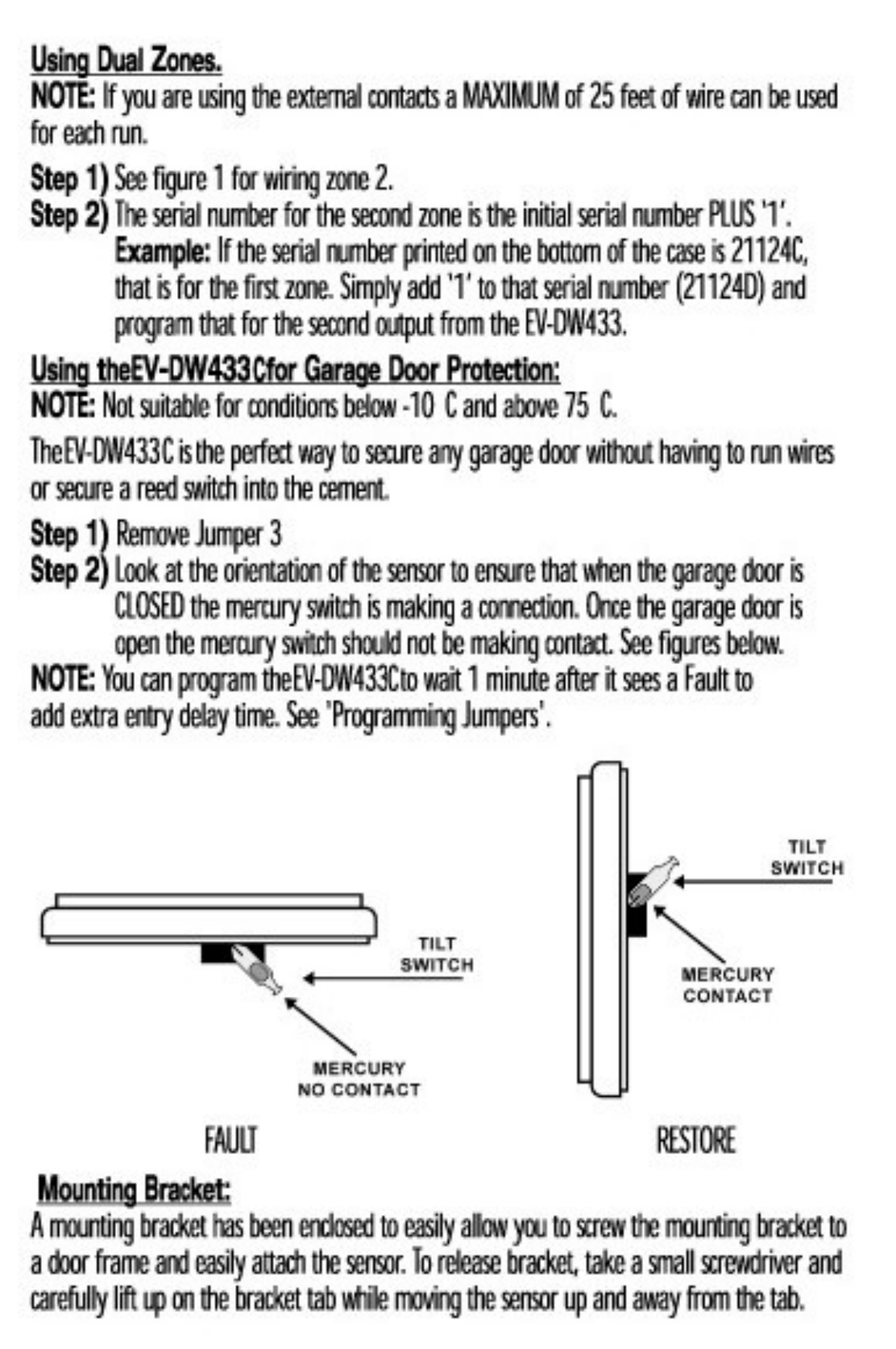 Using Dual Zones.
NOTE: If you are using the external contacts a MAXIMUM of 25 feet of wire can be used for each run.

Step 1) See figure 1 for wiring zone 2.
Step 2) The serial number for the second zone is the initial serial number PLUS '1'.
Example: If the serial number printed on the bottom of the case is 21124C, that is for the first zone. Simply add '1' to that serial number (21124D) and program that for the second output from the EV-DW433.

Using theEV-DW433Cfor Garage Door Protection:
NOTE: Not suitable for conditions below -10 C and above 75 C.

TheEV-DW433C is the perfect way to secure any garage door without having to run wires or secure a reed switch into the cement.

Step 1) Remove Jumper 3
Step 2) Look at the orientation of the sensor to ensure that when the garage door is CLOSED the mercury switch is making a connection. Once the garage door is open the mercury switch should not be making contact. See figures below.
NOTE: You can program theEV-DW433Cto wait 1 minute after it sees a Fault to add extra entry delay time. See 'Programming Jumpers'.

TILT SWITCH
MERCURY NO CONTACT
FAULT

TILT SWITCH
MERCURY CONTACT
RESTORE

Mounting Bracket:
A mounting bracket has been enclosed to easily allow you to screw the mounting bracket to a door frame and easily attach the sensor. To release bracket, take a small screwdriver and carefully lift up on the bracket tab while moving the sensor up and away from the tab.